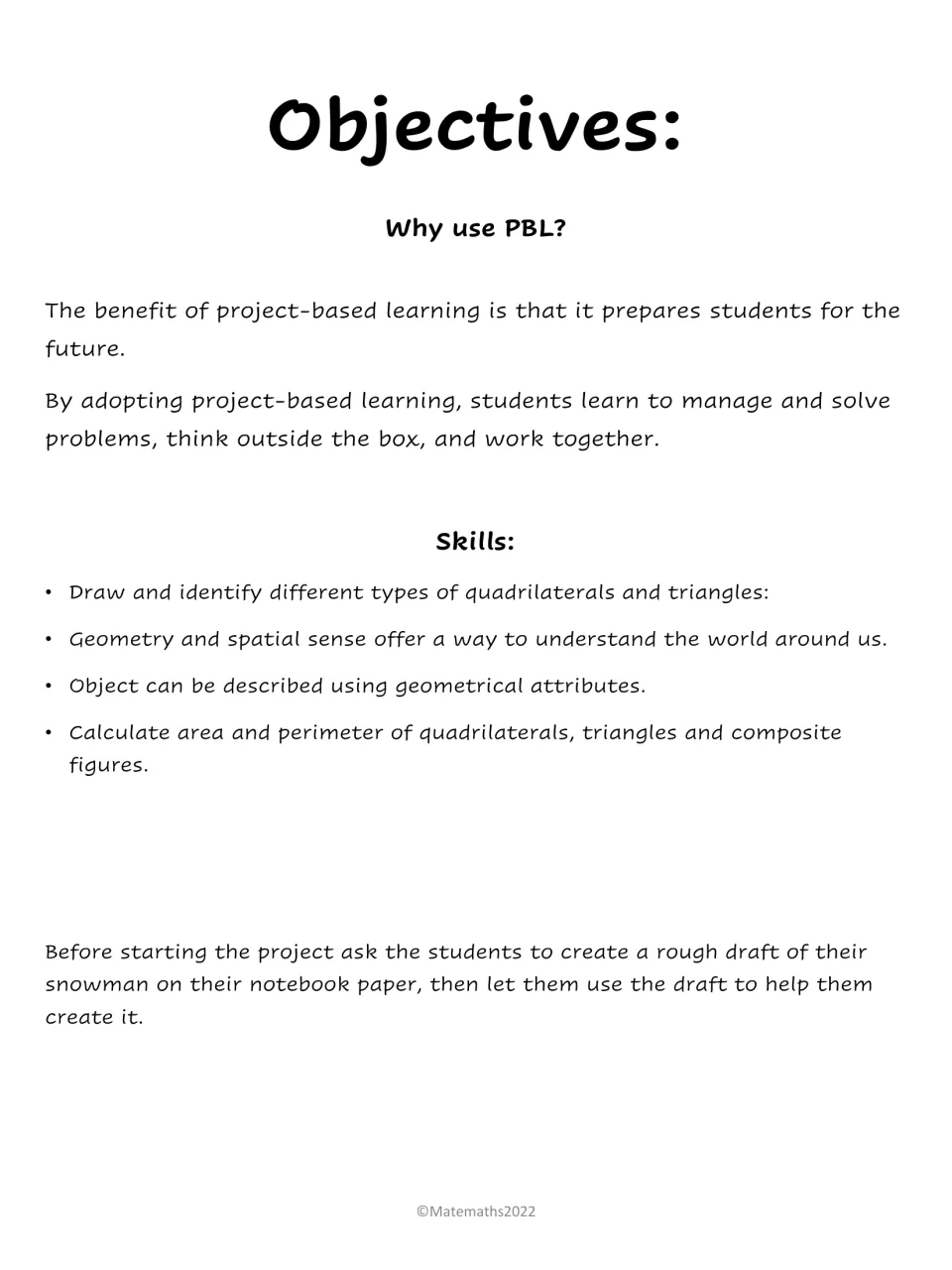 Objectives:

Why use PBL?

The benefit of project-based learning is that it prepares students for the future.

By adopting project-based learning, students learn to manage and solve problems, think outside the box, and work together.

Skills:

• Draw and identify different types of quadrilaterals and triangles:
• Geometry and spatial sense offer a way to understand the world around us.
• Object can be described using geometrical attributes.
• Calculate area and perimeter of quadrilaterals, triangles and composite figures.

Before starting the project ask the students to create a rough draft of their snowman on their notebook paper, then let them use the draft to help them create it.

©Matemaths2022